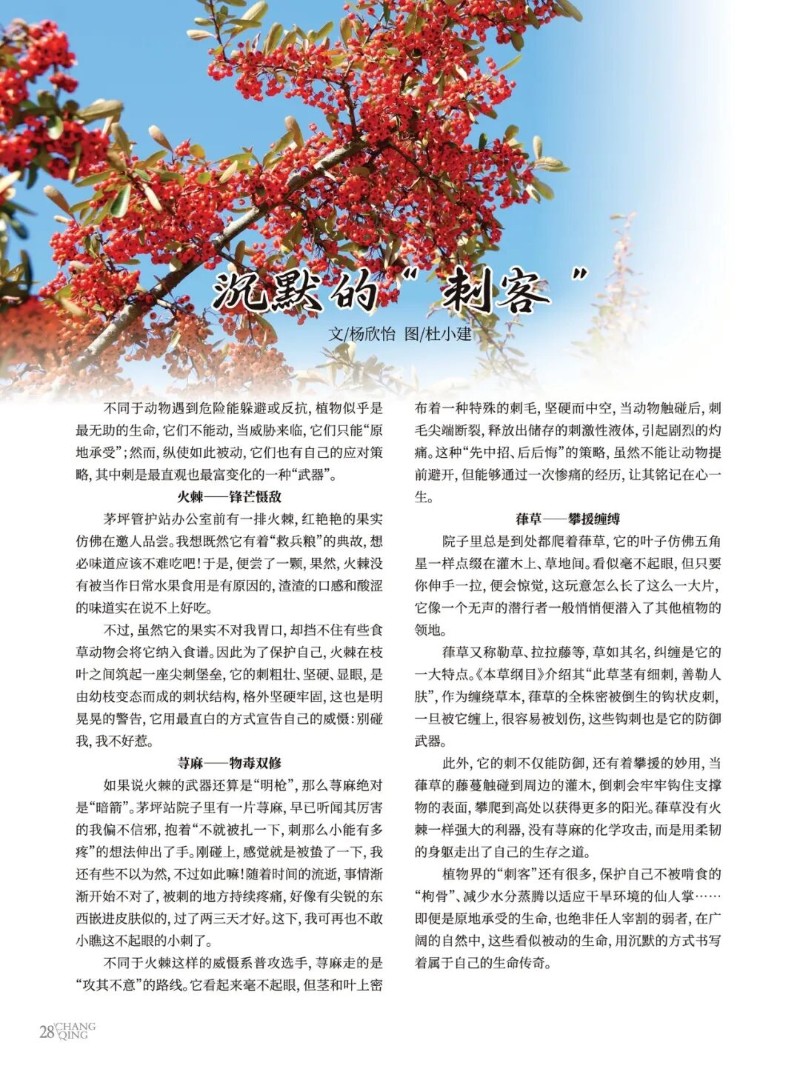 沉默的“刺客”

文/杨欣怡 图/杜小建

不同于动物遇到危险能躲避或反抗，植物似乎是最无助的生命，它们不能动，当威胁来临，它们只能“原地承受”；然而，纵使如此被动，它们也有自己的应对策略，其中刺是最直观也最富变化的一种“武器”。

火棘——锋芒慑敌

茅坪管护站办公室前有一排火棘，红艳艳的果实仿佛在邀人品尝。我想既然它有着“救兵粮”的典故，想必味道应该不难吃吧！于是，便尝了一颗，果然，火棘没有被当作日常水果食用是有原因的，渣渣的口感和酸涩的味道实在说不上好吃。

不过，虽然它的果实不对我胃口，却挡不住有些食草动物会将它纳入食谱。因此为了保护自己，火棘在枝叶之间筑起一座尖刺堡垒，它的刺粗壮、坚硬、显眼，是由幼枝变态而成的刺状结构，格外坚硬牢固，这也是明晃晃的警告，它用最直白的方式宣告自己的威慑：别碰我，我不好惹。

荨麻——物毒双修

如果说火棘的武器还算是“明枪”，那么荨麻绝对是“暗箭”。茅坪站院子里有一片荨麻，早已听闻其厉害的我偏不信邪，抱着“不就被扎一下，刺那么小能有多疼”的想法伸出了手。刚碰上，感觉就是被蛰了一下，我还有些不以为然，不过如此嘛！随着时间的流逝，事情渐渐开始不对了，被刺的地方持续疼痛，好像有尖锐的东西嵌进皮肤似的，过了两三天才好。这下，我可再也不敢小瞧这不起眼的小刺了。

不同于火棘这样的威慑系普攻选手，荨麻走的是“攻其不意”的路线。它看起来毫不起眼，但茎和叶上密布着一种特殊的刺毛，坚硬而中空，当动物触碰后，刺毛尖端断裂，释放出储存的刺激性液体，引起剧烈的灼痛。这种“先中招、后后悔”的策略，虽然不能让动物提前避开，但能够通过一次惨痛的经历，让其铭记在心一生。

葎草——攀援缠缚

院子里总是到处都爬着葎草，它的叶子仿佛五角星一样点缀在灌木上、草地间。看似毫不起眼，但只要你伸手一拉，便会惊觉，这玩意怎么长了这么一大片，它像一个无声的潜行者一般悄悄便潜入了其他植物的领地。

葎草又称勒草、拉拉藤等，草如其名，纠缠是它的一大特点。《本草纲目》介绍其“此草茎有细刺，善勒人肤”，作为缠绕草本，葎草的全株密被倒生的钩状皮刺，一旦被它缠上，很容易被划伤，这些钩刺也是它的防御武器。

此外，它的刺不仅能防御，还有着攀援的妙用，当葎草的藤蔓触碰到周边的灌木，倒刺会牢牢钩住支撑物的表面，攀爬到高处以获得更多的阳光。葎草没有火棘一样强大的利器，没有荨麻的化学攻击，而是用柔韧的身躯走出了自己的生存之道。

植物界的“刺客”还有很多，保护自己不被啃食的“枸骨”、减少水分蒸腾以适应干旱环境的仙人掌……即便是原地承受的生命，也绝非任人宰割的弱者，在广阔的自然中，这些看似被动的生命，用沉默的方式书写着属于自己的生命传奇。

28 CHANG QING